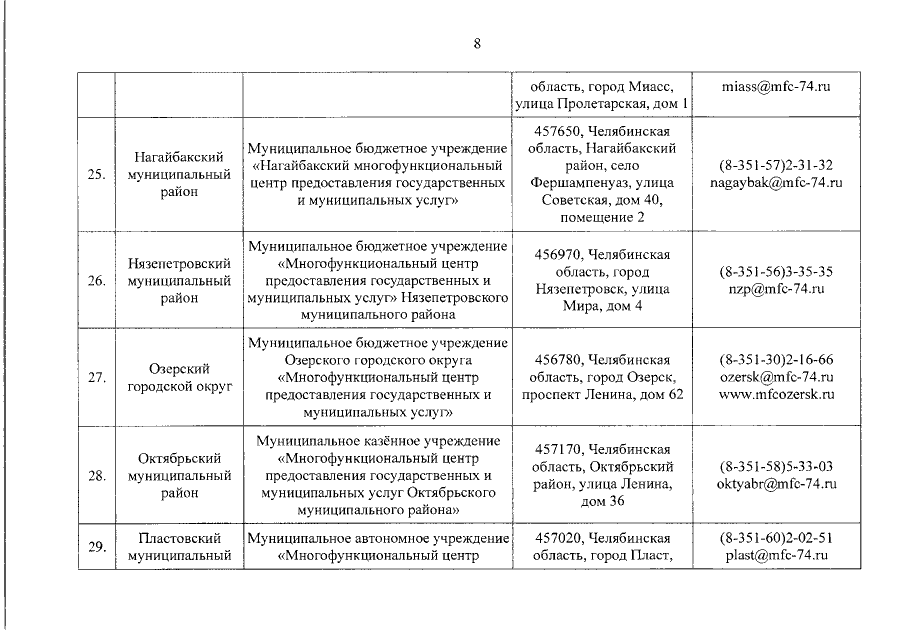 8

| | | | | |
|---|---|---|---|---|
| | | | область, город Миасс, улица Пролетарская, дом 1 | miass@mfc-74.ru |
| 25. | Нагайбакский муниципальный район | Муниципальное бюджетное учреждение «Нагайбакский многофункциональный центр предоставления государственных и муниципальных услуг» | 457650, Челябинская область, Нагайбакский район, село Фершампенуаз, улица Советская, дом 40, помещение 2 | (8-351-57)2-31-32 nagaybak@mfc-74.ru |
| 26. | Нязепетровский муниципальный район | Муниципальное бюджетное учреждение «Многофункциональный центр предоставления государственных и муниципальных услуг» Нязепетровского муниципального района | 456970, Челябинская область, город Нязепетровск, улица Мира, дом 4 | (8-351-56)3-35-35 nzp@mfc-74.ru |
| 27. | Озерский городской округ | Муниципальное бюджетное учреждение Озерского городского округа «Многофункциональный центр предоставления государственных и муниципальных услуг» | 456780, Челябинская область, город Озерск, проспект Ленина, дом 62 | (8-351-30)2-16-66 ozersk@mfc-74.ru www.mfcozersk.ru |
| 28. | Октябрьский муниципальный район | Муниципальное казённое учреждение «Многофункциональный центр предоставления государственных и муниципальных услуг Октябрьского муниципального района» | 457170, Челябинская область, Октябрьский район, улица Ленина, дом 36 | (8-351-58)5-33-03 oktyabr@mfc-74.ru |
| 29. | Пластовский муниципальный | Муниципальное автономное учреждение «Многофункциональный центр | 457020, Челябинская область, город Пласт, | (8-351-60)2-02-51 plast@mfc-74.ru |